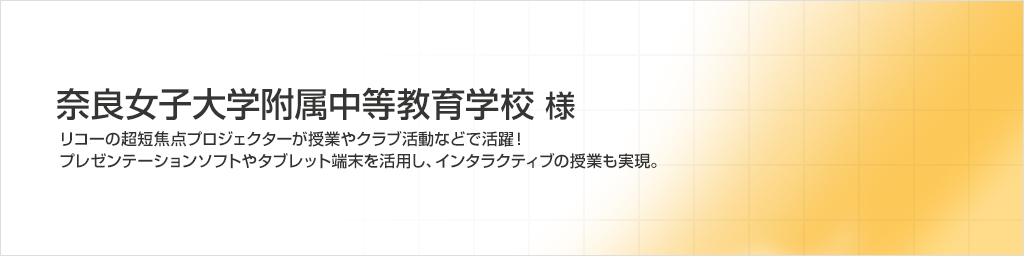 奈良女子大学附属中等教育学校 様

リコーの超短焦点プロジェクターが授業やクラブ活動などで活躍！
プレゼンテーションソフトやタブレット端末を活用し、インタラクティブの授業も実現。